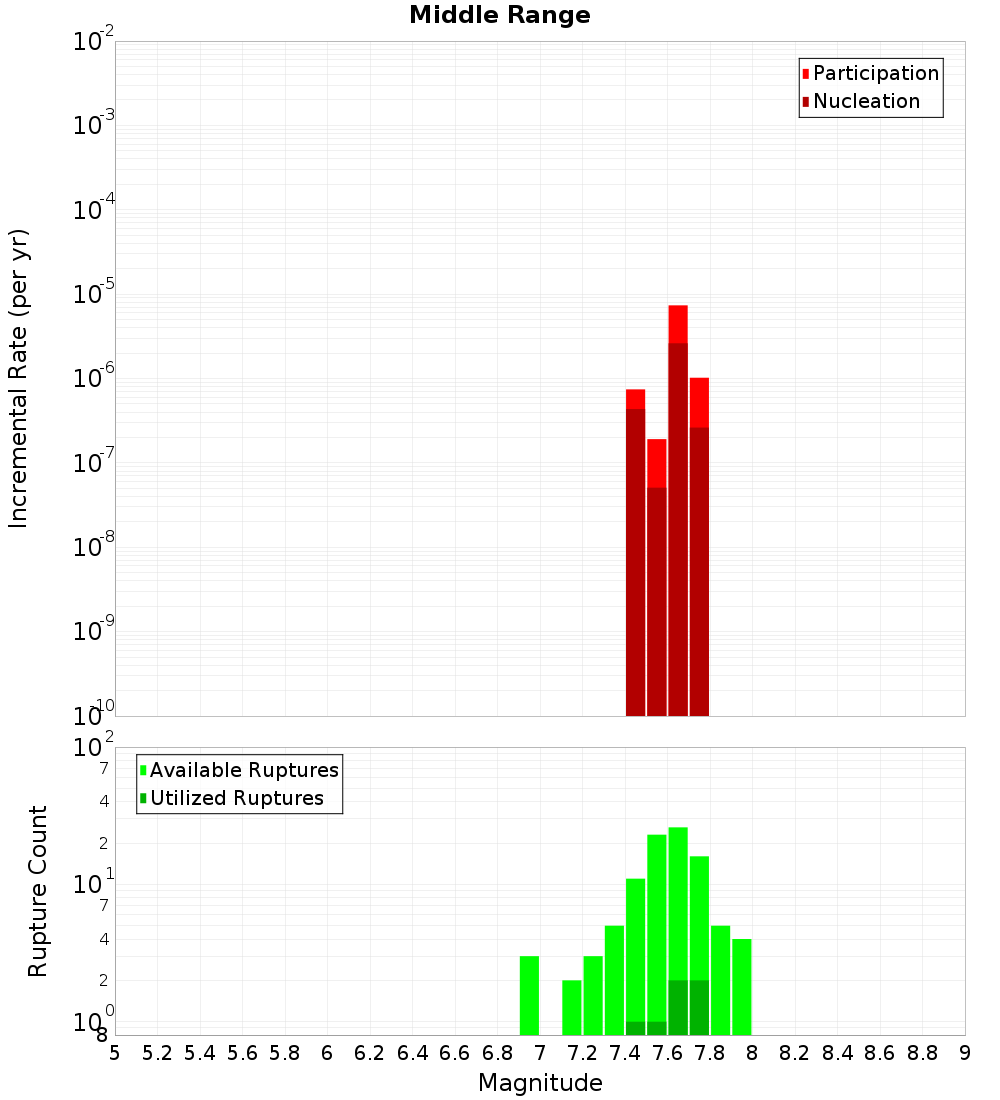 Middle Range

Participation
Nucleation

Incremental Rate (per yr)

$10^{-2}$
$10^{-3}$
$10^{-4}$
$10^{-5}$
$10^{-6}$
$10^{-7}$
$10^{-8}$
$10^{-9}$
$10^{-10}$

Available Ruptures
Utilized Ruptures

Rupture Count

$10^{2}$
7
4
2
$10^{1}$
7
4
2
$10^{0}$
8

5 5.2 5.4 5.6 5.8 6 6.2 6.4 6.6 6.8 7 7.2 7.4 7.6 7.8 8 8.2 8.4 8.6 8.8 9

Magnitude